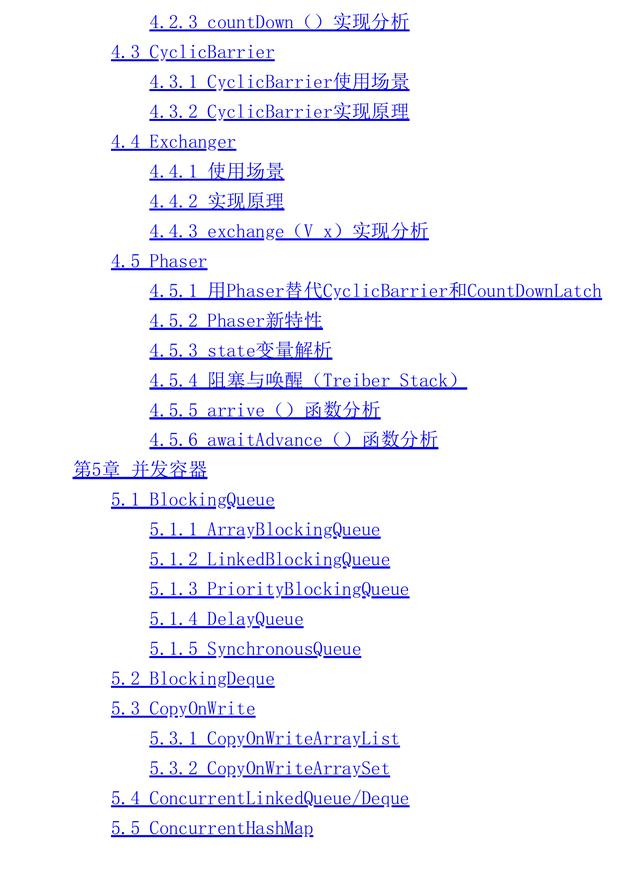 4.2.3 countDown（）实现分析
4.3 CyclicBarrier
4.3.1 CyclicBarrier使用场景
4.3.2 CyclicBarrier实现原理
4.4 Exchanger
4.4.1 使用场景
4.4.2 实现原理
4.4.3 exchange（V x）实现分析
4.5 Phaser
4.5.1 用Phaser替代CyclicBarrier和CountDownLatch
4.5.2 Phaser新特性
4.5.3 state变量解析
4.5.4 阻塞与唤醒（Treiber Stack）
4.5.5 arrive（）函数分析
4.5.6 awaitAdvance（）函数分析
第5章 并发容器
5.1 BlockingQueue
5.1.1 ArrayBlockingQueue
5.1.2 LinkedBlockingQueue
5.1.3 PriorityBlockingQueue
5.1.4 DelayQueue
5.1.5 SynchronousQueue
5.2 BlockingDeque
5.3 CopyOnWrite
5.3.1 CopyOnWriteArrayList
5.3.2 CopyOnWriteArraySet
5.4 ConcurrentLinkedQueue/Deque
5.5 ConcurrentHashMap